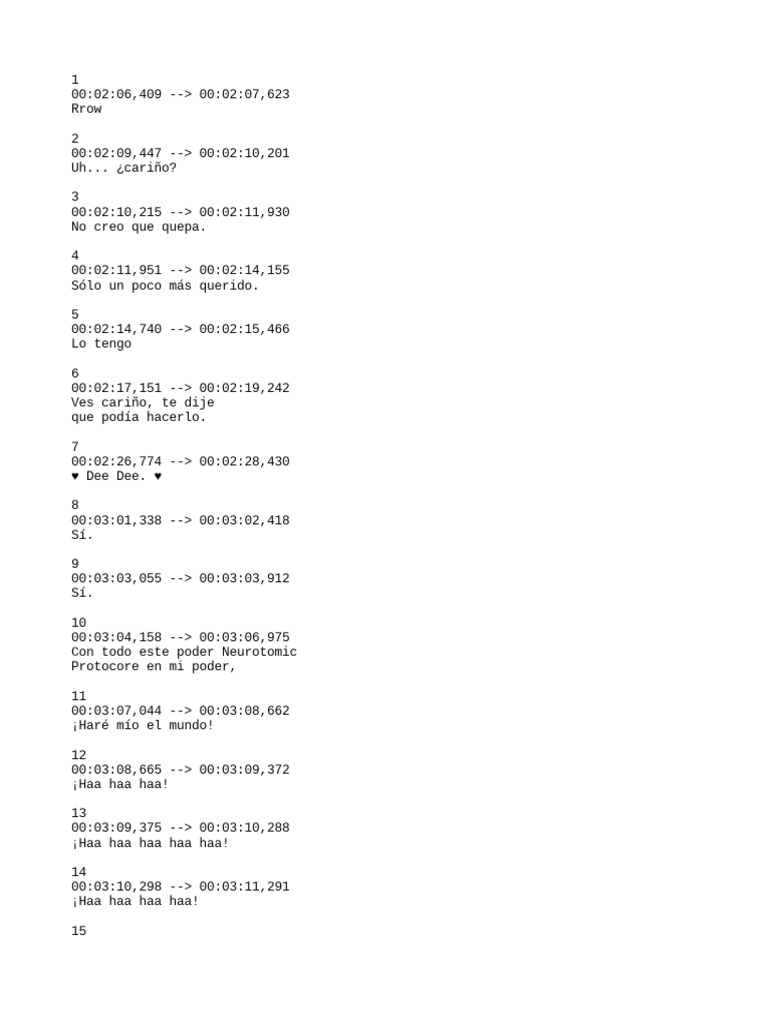 1
00:02:06,409 --> 00:02:07,623
Rrow

2
00:02:09,447 --> 00:02:10,201
Uh... ¿cariño?

3
00:02:10,215 --> 00:02:11,930
No creo que quepa.

4
00:02:11,951 --> 00:02:14,155
Sólo un poco más querido.

5
00:02:14,740 --> 00:02:15,466
Lo tengo

6
00:02:17,151 --> 00:02:19,242
Ves cariño, te dije
que podía hacerlo.

7
00:02:26,774 --> 00:02:28,430
♥ Dee Dee. ♥

8
00:03:01,338 --> 00:03:02,418
Sí.

9
00:03:03,055 --> 00:03:03,912
Sí.

10
00:03:04,158 --> 00:03:06,975
Con todo este poder Neurotomic
Protocore en mi poder,

11
00:03:07,044 --> 00:03:08,662
¡Haré mío el mundo!

12
00:03:08,665 --> 00:03:09,372
¡Haa haa haa!

13
00:03:09,375 --> 00:03:10,288
¡Haa haa haa haa haa!

14
00:03:10,298 --> 00:03:11,291
¡Haa haa haa haa!

15